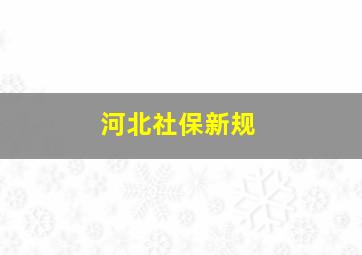 河北社保新规